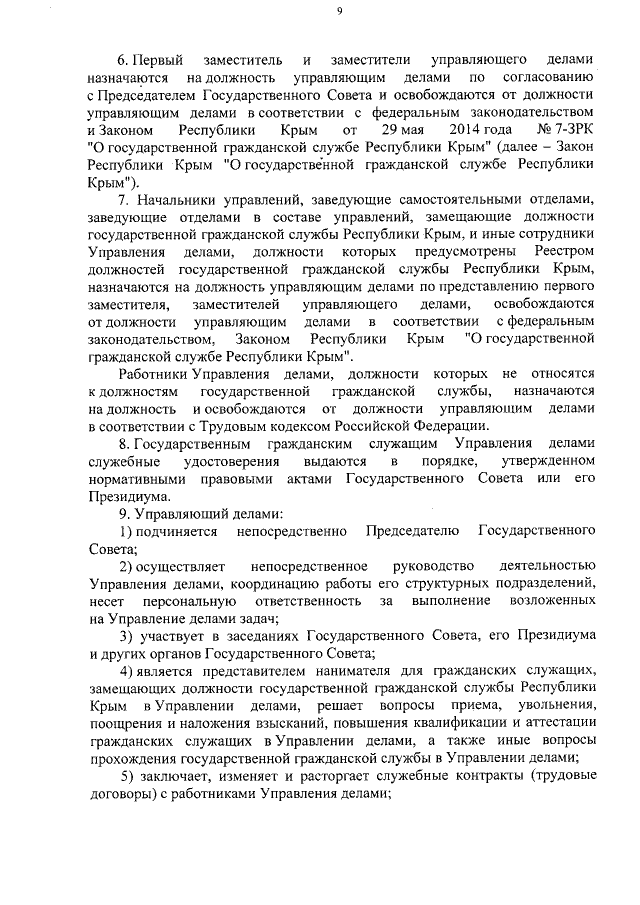 9

6. Первый заместитель и заместители управляющего делами назначаются на должность управляющим делами по согласованию с Председателем Государственного Совета и освобождаются от должности управляющим делами в соответствии с федеральным законодательством и Законом Республики Крым от 29 мая 2014 года № 7-ЗРК "О государственной гражданской службе Республики Крым" (далее – Закон Республики Крым "О государственной гражданской службе Республики Крым").

7. Начальники управлений, заведующие самостоятельными отделами, заведующие отделами в составе управлений, замещающие должности государственной гражданской службы Республики Крым, и иные сотрудники Управления делами, должности которых предусмотрены Реестром должностей государственной гражданской службы Республики Крым, назначаются на должность управляющим делами по представлению первого заместителя, заместителей управляющего делами, освобождаются от должности управляющим делами в соответствии с федеральным законодательством, Законом Республики Крым "О государственной гражданской службе Республики Крым".

Работники Управления делами, должности которых не относятся к должностям государственной гражданской службы, назначаются на должность и освобождаются от должности управляющим делами в соответствии с Трудовым кодексом Российской Федерации.

8. Государственным гражданским служащим Управления делами служебные удостоверения выдаются в порядке, утвержденном нормативными правовыми актами Государственного Совета или его Президиума.

9. Управляющий делами:

1) подчиняется непосредственно Председателю Государственного Совета;

2) осуществляет непосредственное руководство деятельностью Управления делами, координацию работы его структурных подразделений, несет персональную ответственность за выполнение возложенных на Управление делами задач;

3) участвует в заседаниях Государственного Совета, его Президиума и других органов Государственного Совета;

4) является представителем нанимателя для гражданских служащих, замещающих должности государственной гражданской службы Республики Крым в Управлении делами, решает вопросы приема, увольнения, поощрения и наложения взысканий, повышения квалификации и аттестации гражданских служащих в Управлении делами, а также иные вопросы прохождения государственной гражданской службы в Управлении делами;

5) заключает, изменяет и расторгает служебные контракты (трудовые договоры) с работниками Управления делами;